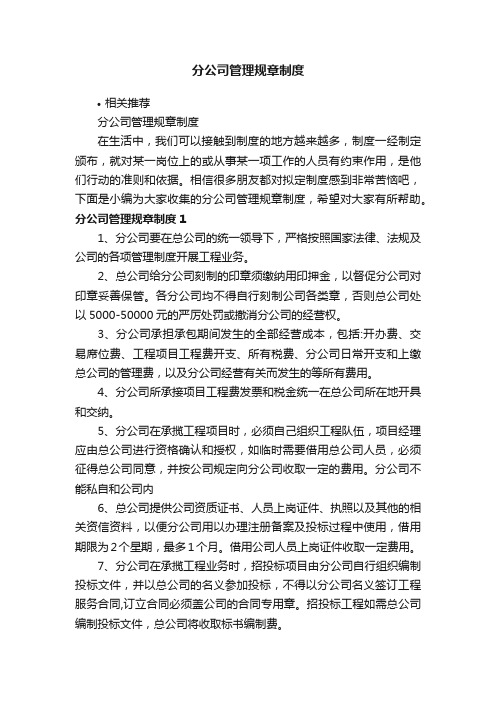 分公司管理规章制度

• 相关推荐

分公司管理规章制度

在生活中，我们可以接触到制度的地方越来越多，制度一经制定颁布，就对某一岗位上的或从事某一项工作的人员有约束作用，是他们行动的准则和依据。相信很多朋友都对拟定制度感到非常苦恼吧，下面是小编为大家收集的分公司管理规章制度，希望对大家有所帮助。

分公司管理规章制度 1

1、分公司要在总公司的统一领导下，严格按照国家法律、法规及公司的各项管理制度开展工程业务。

2、总公司给分公司刻制的印章须缴纳用印押金，以督促分公司对印章妥善保管。各分公司均不得自行刻制公司各类章，否则总公司处以 5000-50000 元的严厉处罚或撤消分公司的经营权。

3、分公司承担承包期间发生的全部经营成本，包括:开办费、交易席位费、工程项目工程费开支、所有税费、分公司日常开支和上缴总公司的管理费，以及分公司经营有关而发生的等所有费用。

4、分公司所承接项目工程费发票和税金统一在总公司所在地开具和交纳。

5、分公司在承揽工程项目时，必须自己组织工程队伍，项目经理应由总公司进行资格确认和授权，如临时需要借用总公司人员，必须征得总公司同意，并按公司规定向分公司收取一定的费用。分公司不能私自和公司内

6、总公司提供公司资质证书、人员上岗证件、执照以及其他的相关资信资料，以便分公司用以办理注册备案及投标过程中使用，借用期限为 2 个星期，最多 1 个月。借用公司人员上岗证件收取一定费用。

7、分公司在承揽工程业务时，招投标项目由分公司自行组织编制投标文件，并以总公司的名义参加投标，不得以分公司名义签订工程服务合同,订立合同必须盖公司的合同专用章。招投标工程如需总公司编制投标文件，总公司将收取标书编制费。